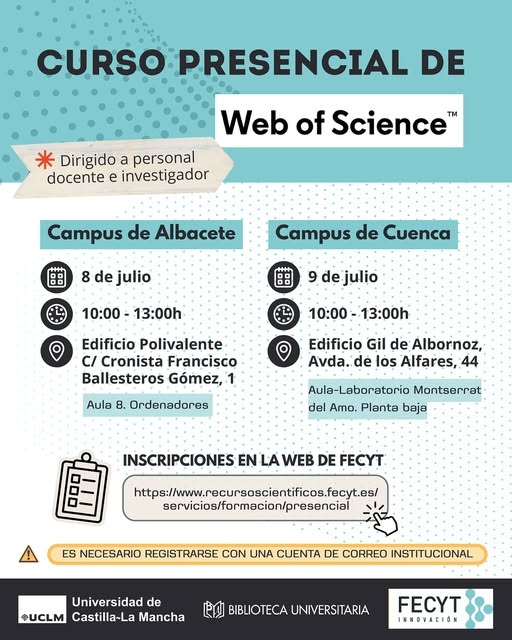 CURSO PRESENCIAL DE

Web of Science™

Dirigido a personal docente e investigador

Campus de Albacete

8 de julio

10:00 - 13:00h

Edificio Polivalente
C/ Cronista Francisco Ballesteros Gómez, 1

Aula 8. Ordenadores

Campus de Cuenca

9 de julio

10:00 - 13:00h

Edificio Gil de Albornoz, Avda. de los Alfares, 44

Aula-Laboratorio Montserrat del Amo. Planta baja

INSCRIPCIONES EN LA WEB DE FECYT

https://www.recursoscientificos.fecyt.es/servicios/formacion/presencial

ES NECESARIO REGISTRARSE CON UNA CUENTA DE CORREO INSTITUCIONAL

UCLM Universidad de Castilla-La Mancha

BIBLIOTECA UNIVERSITARIA

FECYT INNOVACIÓN